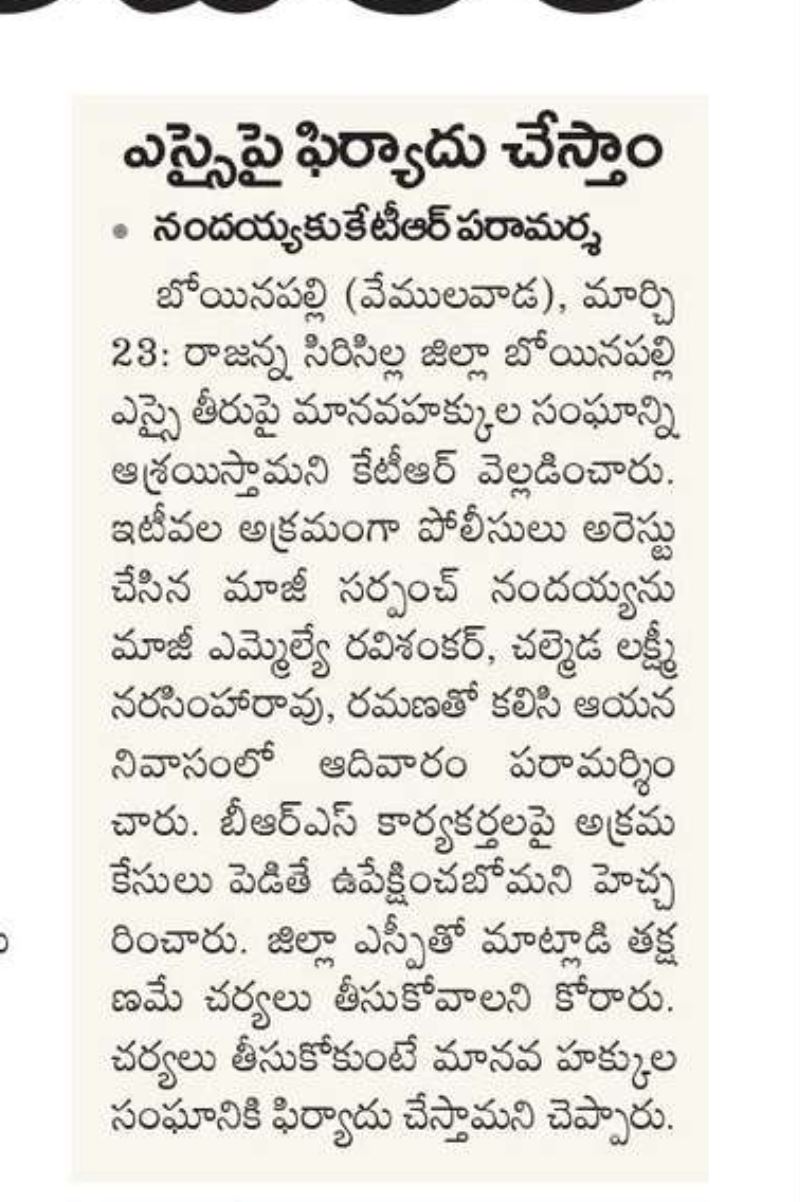 ఎస్సైపై ఫిర్యాదు చేస్తాం

• నందయ్యకు కేటీఆర్ పరామర్శ

బోయినపల్లి (వేములవాడ), మార్చి 23: రాజన్న సిరిసిల్ల జిల్లా బోయినపల్లి ఎస్సై తీరుపై మానవహక్కుల సంఘాన్ని ఆశ్రయిస్తామని కేటీఆర్ వెల్లడించారు. ఇటీవల అక్రమంగా పోలీసులు అరెస్టు చేసిన మాజీ సర్పంచ్ నందయ్యను మాజీ ఎమ్మెల్యే రవిశంకర్, చల్మెడ లక్ష్మీ నరసింహారావు, రమణతో కలిసి ఆయన నివాసంలో ఆదివారం పరామర్శించారు. బీఆర్ఎస్ కార్యకర్తలపై అక్రమ కేసులు పెడితే ఉపేక్షించబోమని హెచ్చరించారు. జిల్లా ఎస్పీతో మాట్లాడి తక్షణమే చర్యలు తీసుకోవాలని కోరారు. చర్యలు తీసుకోకుంటే మానవ హక్కుల సంఘానికి ఫిర్యాదు చేస్తామని చెప్పారు.